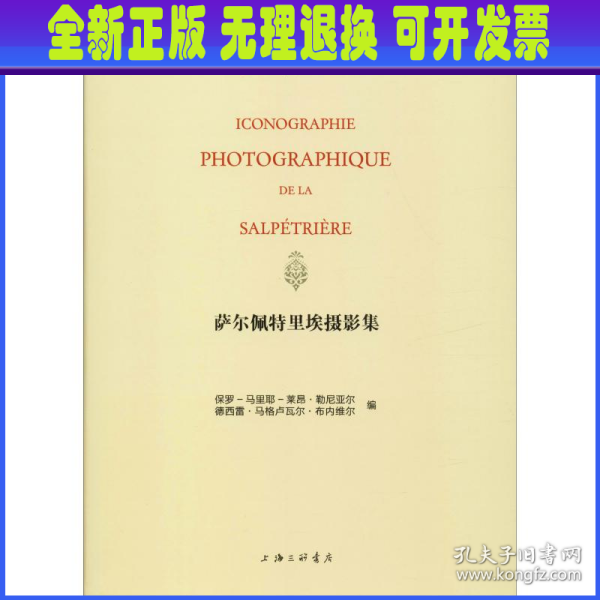 全新正版 无理退换 可开发票

ICONOGRAPHIE
PHOTOGRAPHIQUE
DE LA
SALPÉTRIÈRE

萨尔佩特里埃摄影集

保罗－马里耶－莱昂·勒尼亚尔
德西雷·马格卢瓦尔·布内维尔 编

上海三联书店

孔夫子旧书网
www.kongfz.com